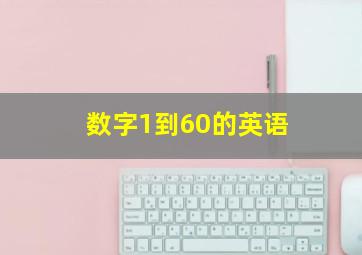 数字1到60的英语